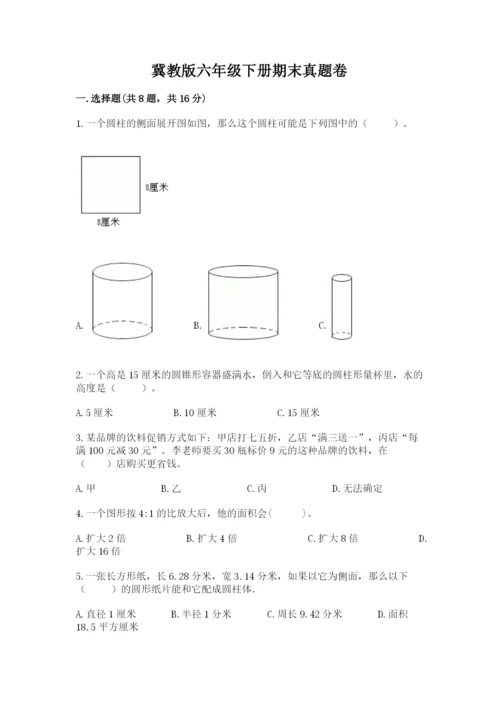 冀教版六年级下册期末真题卷

一.选择题(共8题，共16分)

1.一个圆柱的侧面展开图如图，那么这个圆柱可能是下列图中的（　　）。

8厘米

8厘米

A.

B.

C.

2.一个高是15厘米的圆锥形容器盛满水，倒入和它等底的圆柱形量杯里，水的高度是（　　）。

A.5厘米　　B.10厘米　　C.15厘米

3.某品牌的饮料促销方式如下：甲店打七五折，乙店“满三送一”，丙店“每满100元减30元”。李老师要买30瓶标价9元的这种品牌的饮料，在（　　）店购买更省钱。

A.甲　　B.乙　　C.丙　　D.无法确定

4.一个图形按4:1的比放大后，他的面积会(　　)。

A.扩大2倍　　B.扩大4倍　　C.扩大8倍　　D.扩大16倍

5.一张长方形纸，长6.28分米，宽3.14分米，如果以它为侧面，那么以下（　　）的圆形纸片能和它配成圆柱体.

A.直径1厘米　　B.半径1分米　　C.周长9.42分米　　D.面积18.5平方厘米